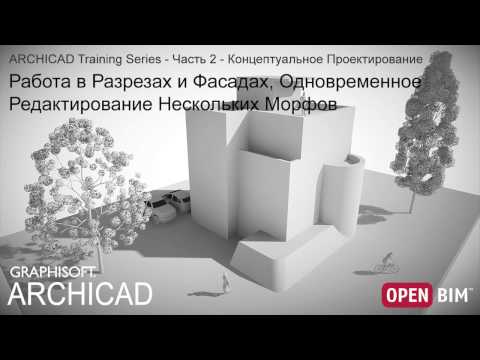 ARCHICAD Training Series - Часть 2 - Концептуальное Проектирование

Работа в Разрезах и Фасадах, Одновременное Редактирование Нескольких Морфов

GRAPHISOFT.
ARCHICAD

OPEN BIM™